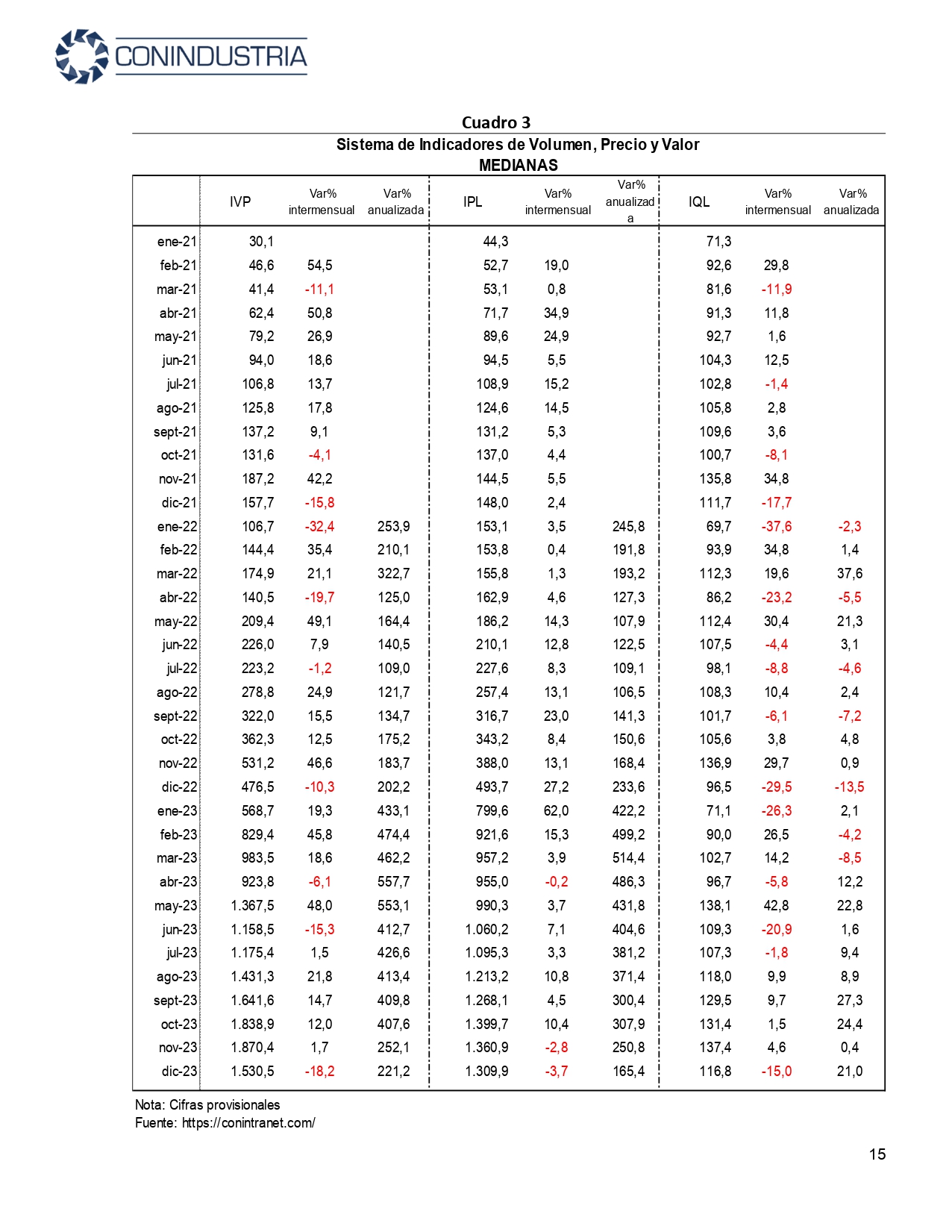 CONINDUSTRIA

Cuadro 3

Sistema de Indicadores de Volumen, Precio y Valor

MEDIANAS

|  | IVP | Var% intermensual | Var% anualizada | IPL | Var% intermensual | Var% anualizada | IQL | Var% intermensual | Var% anualizada |
|---|---|---|---|---|---|---|---|---|---|
| ene-21 | 30,1 |  |  | 44,3 |  |  | 71,3 |  |  |
| feb-21 | 46,6 | 54,5 |  | 52,7 | 19,0 |  | 92,6 | 29,8 |  |
| mar-21 | 41,4 | -11,1 |  | 53,1 | 0,8 |  | 81,6 | -11,9 |  |
| abr-21 | 62,4 | 50,8 |  | 71,7 | 34,9 |  | 91,3 | 11,8 |  |
| may-21 | 79,2 | 26,9 |  | 89,6 | 24,9 |  | 92,7 | 1,6 |  |
| jun-21 | 94,0 | 18,6 |  | 94,5 | 5,5 |  | 104,3 | 12,5 |  |
| jul-21 | 106,8 | 13,7 |  | 108,9 | 15,2 |  | 102,8 | -1,4 |  |
| ago-21 | 125,8 | 17,8 |  | 124,6 | 14,5 |  | 105,8 | 2,8 |  |
| sept-21 | 137,2 | 9,1 |  | 131,2 | 5,3 |  | 109,6 | 3,6 |  |
| oct-21 | 131,6 | -4,1 |  | 137,0 | 4,4 |  | 100,7 | -8,1 |  |
| nov-21 | 187,2 | 42,2 |  | 144,5 | 5,5 |  | 135,8 | 34,8 |  |
| dic-21 | 157,7 | -15,8 |  | 148,0 | 2,4 |  | 111,7 | -17,7 |  |
| ene-22 | 106,7 | -32,4 | 253,9 | 153,1 | 3,5 | 245,8 | 69,7 | -37,6 | -2,3 |
| feb-22 | 144,4 | 35,4 | 210,1 | 153,8 | 0,4 | 191,8 | 93,9 | 34,8 | 1,4 |
| mar-22 | 174,9 | 21,1 | 322,7 | 155,8 | 1,3 | 193,2 | 112,3 | 19,6 | 37,6 |
| abr-22 | 140,5 | -19,7 | 125,0 | 162,9 | 4,6 | 127,3 | 86,2 | -23,2 | -5,5 |
| may-22 | 209,4 | 49,1 | 164,4 | 186,2 | 14,3 | 107,9 | 112,4 | 30,4 | 21,3 |
| jun-22 | 226,0 | 7,9 | 140,5 | 210,1 | 12,8 | 122,5 | 107,5 | -4,4 | 3,1 |
| jul-22 | 223,2 | -1,2 | 109,0 | 227,6 | 8,3 | 109,1 | 98,1 | -8,8 | -4,6 |
| ago-22 | 278,8 | 24,9 | 121,7 | 257,4 | 13,1 | 106,5 | 108,3 | 10,4 | 2,4 |
| sept-22 | 322,0 | 15,5 | 134,7 | 316,7 | 23,0 | 141,3 | 101,7 | -6,1 | -7,2 |
| oct-22 | 362,3 | 12,5 | 175,2 | 343,2 | 8,4 | 150,6 | 105,6 | 3,8 | 4,8 |
| nov-22 | 531,2 | 46,6 | 183,7 | 388,0 | 13,1 | 168,4 | 136,9 | 29,7 | 0,9 |
| dic-22 | 476,5 | -10,3 | 202,2 | 493,7 | 27,2 | 233,6 | 96,5 | -29,5 | -13,5 |
| ene-23 | 568,7 | 19,3 | 433,1 | 799,6 | 62,0 | 422,2 | 71,1 | -26,3 | 2,1 |
| feb-23 | 829,4 | 45,8 | 474,4 | 921,6 | 15,3 | 499,2 | 90,0 | 26,5 | -4,2 |
| mar-23 | 983,5 | 18,6 | 462,2 | 957,2 | 3,9 | 514,4 | 102,7 | 14,2 | -8,5 |
| abr-23 | 923,8 | -6,1 | 557,7 | 955,0 | -0,2 | 486,3 | 96,7 | -5,8 | 12,2 |
| may-23 | 1.367,5 | 48,0 | 553,1 | 990,3 | 3,7 | 431,8 | 138,1 | 42,8 | 22,8 |
| jun-23 | 1.158,5 | -15,3 | 412,7 | 1.060,2 | 7,1 | 404,6 | 109,3 | -20,9 | 1,6 |
| jul-23 | 1.175,4 | 1,5 | 426,6 | 1.095,3 | 3,3 | 381,2 | 107,3 | -1,8 | 9,4 |
| ago-23 | 1.431,3 | 21,8 | 413,4 | 1.213,2 | 10,8 | 371,4 | 118,0 | 9,9 | 8,9 |
| sept-23 | 1.641,6 | 14,7 | 409,8 | 1.268,1 | 4,5 | 300,4 | 129,5 | 9,7 | 27,3 |
| oct-23 | 1.838,9 | 12,0 | 407,6 | 1.399,7 | 10,4 | 307,9 | 131,4 | 1,5 | 24,4 |
| nov-23 | 1.870,4 | 1,7 | 252,1 | 1.360,9 | -2,8 | 250,8 | 137,4 | 4,6 | 0,4 |
| dic-23 | 1.530,5 | -18,2 | 221,2 | 1.309,9 | -3,7 | 165,4 | 116,8 | -15,0 | 21,0 |

Nota: Cifras provisionales
Fuente: https://conintranet.com/

15